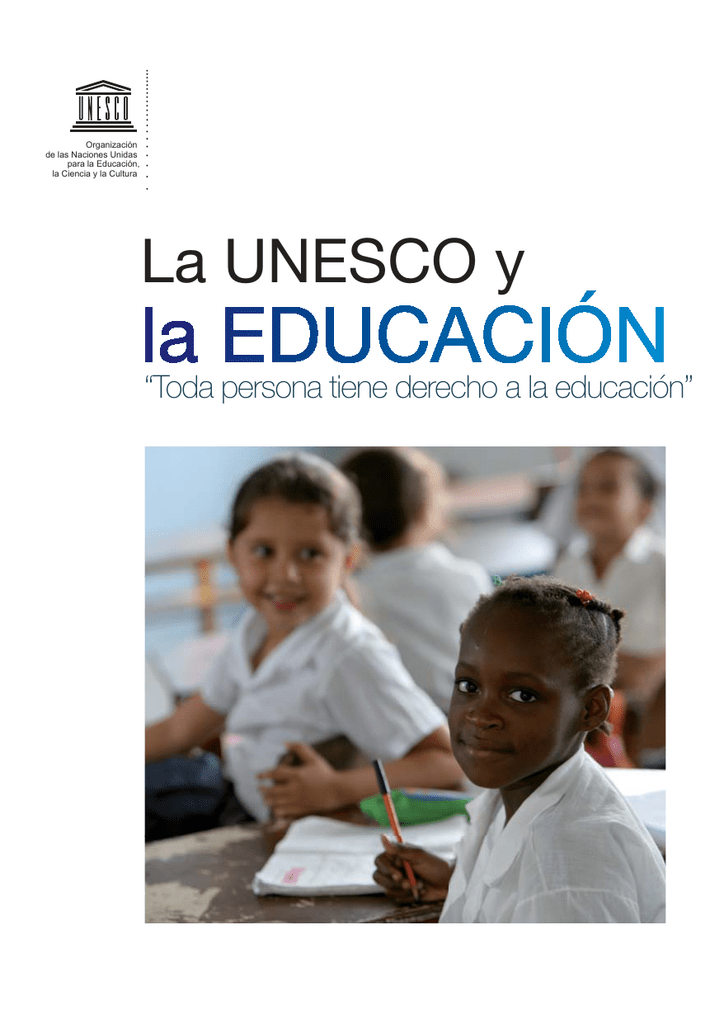 UNESCO

Organización
de las Naciones Unidas
para la Educación,
la Ciencia y la Cultura

La UNESCO y
la EDUCACIÓN
"Toda persona tiene derecho a la educación"